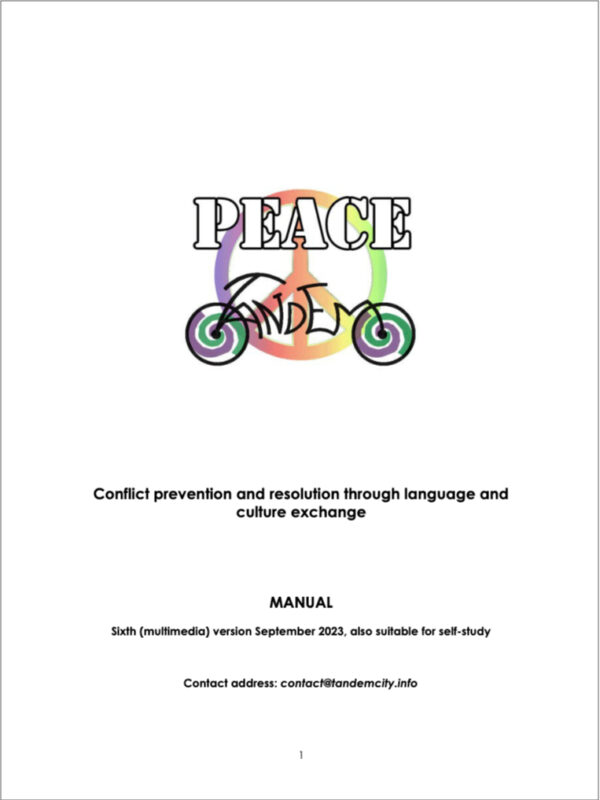 PEACE

TANDEM

Conflict prevention and resolution through language and culture exchange

MANUAL

Sixth (multimedia) version September 2023, also suitable for self-study

Contact address: contact@tandemcity.info

1